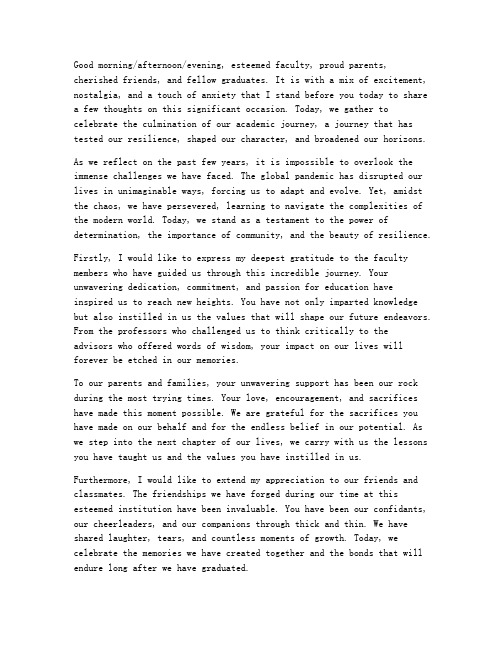 Good morning/afternoon/evening, esteemed faculty, proud parents, cherished friends, and fellow graduates. It is with a mix of excitement, nostalgia, and a touch of anxiety that I stand before you today to share a few thoughts on this significant occasion. Today, we gather to celebrate the culmination of our academic journey, a journey that has tested our resilience, shaped our character, and broadened our horizons.

As we reflect on the past few years, it is impossible to overlook the immense challenges we have faced. The global pandemic has disrupted our lives in unimaginable ways, forcing us to adapt and evolve. Yet, amidst the chaos, we have persevered, learning to navigate the complexities of the modern world. Today, we stand as a testament to the power of determination, the importance of community, and the beauty of resilience.

Firstly, I would like to express my deepest gratitude to the faculty members who have guided us through this incredible journey. Your unwavering dedication, commitment, and passion for education have inspired us to reach new heights. You have not only imparted knowledge but also instilled in us the values that will shape our future endeavors. From the professors who challenged us to think critically to the advisors who offered words of wisdom, your impact on our lives will forever be etched in our memories.

To our parents and families, your unwavering support has been our rock during the most trying times. Your love, encouragement, and sacrifices have made this moment possible. We are grateful for the sacrifices you have made on our behalf and for the endless belief in our potential. As we step into the next chapter of our lives, we carry with us the lessons you have taught us and the values you have instilled in us.

Furthermore, I would like to extend my appreciation to our friends and classmates. The friendships we have forged during our time at this esteemed institution have been invaluable. You have been our confidants, our cheerleaders, and our companions through thick and thin. We have shared laughter, tears, and countless moments of growth. Today, we celebrate the memories we have created together and the bonds that will endure long after we have graduated.